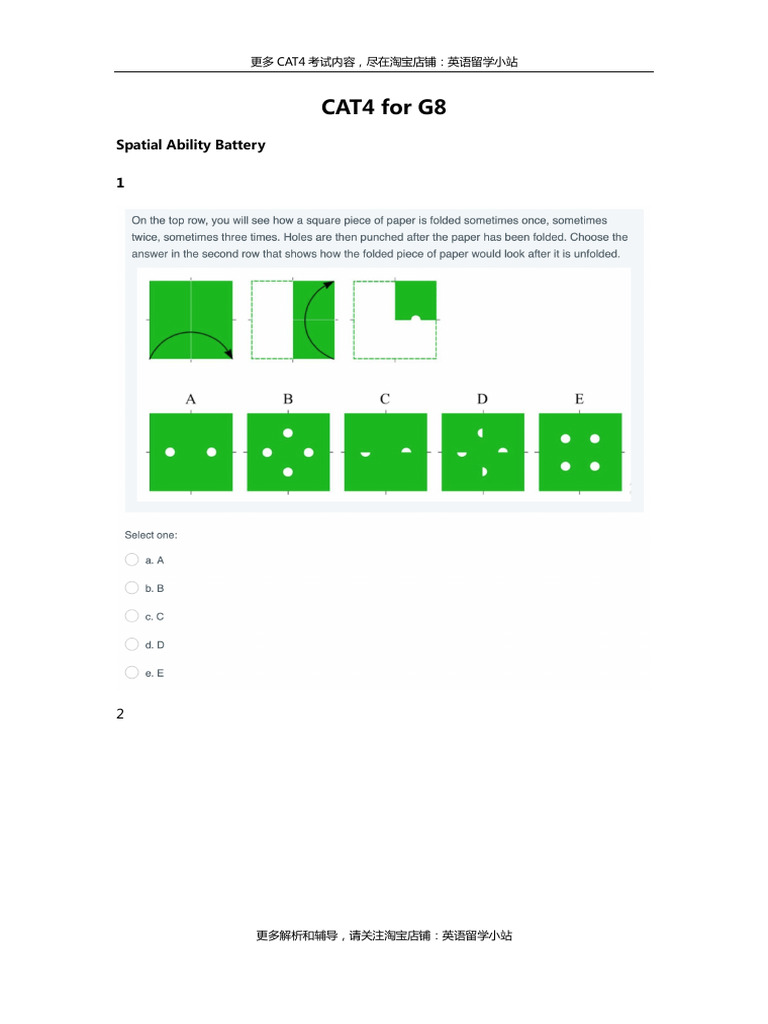 更多 CAT4 考试内容，尽在淘宝店铺：英语留学小站

CAT4 for G8

Spatial Ability Battery

1

On the top row, you will see how a square piece of paper is folded sometimes once, sometimes twice, sometimes three times. Holes are then punched after the paper has been folded. Choose the answer in the second row that shows how the folded piece of paper would look after it is unfolded.

A B C D E

Select one:

a. A

b. B

c. C

d. D

e. E

2

更多解析和辅导，请关注淘宝店铺：英语留学小站